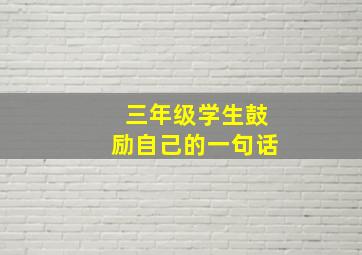 三年级学生鼓励自己的一句话